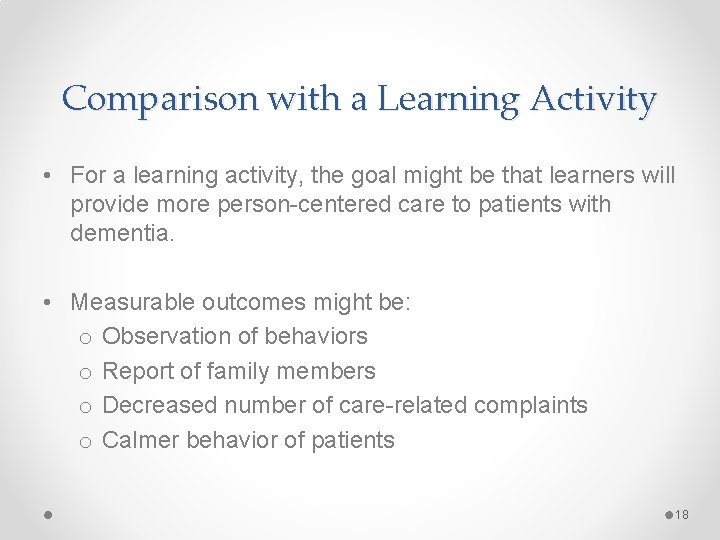 Comparison with a Learning Activity

• For a learning activity, the goal might be that learners will provide more person-centered care to patients with dementia.

• Measurable outcomes might be:
 o Observation of behaviors
 o Report of family members
 o Decreased number of care-related complaints
 o Calmer behavior of patients

18